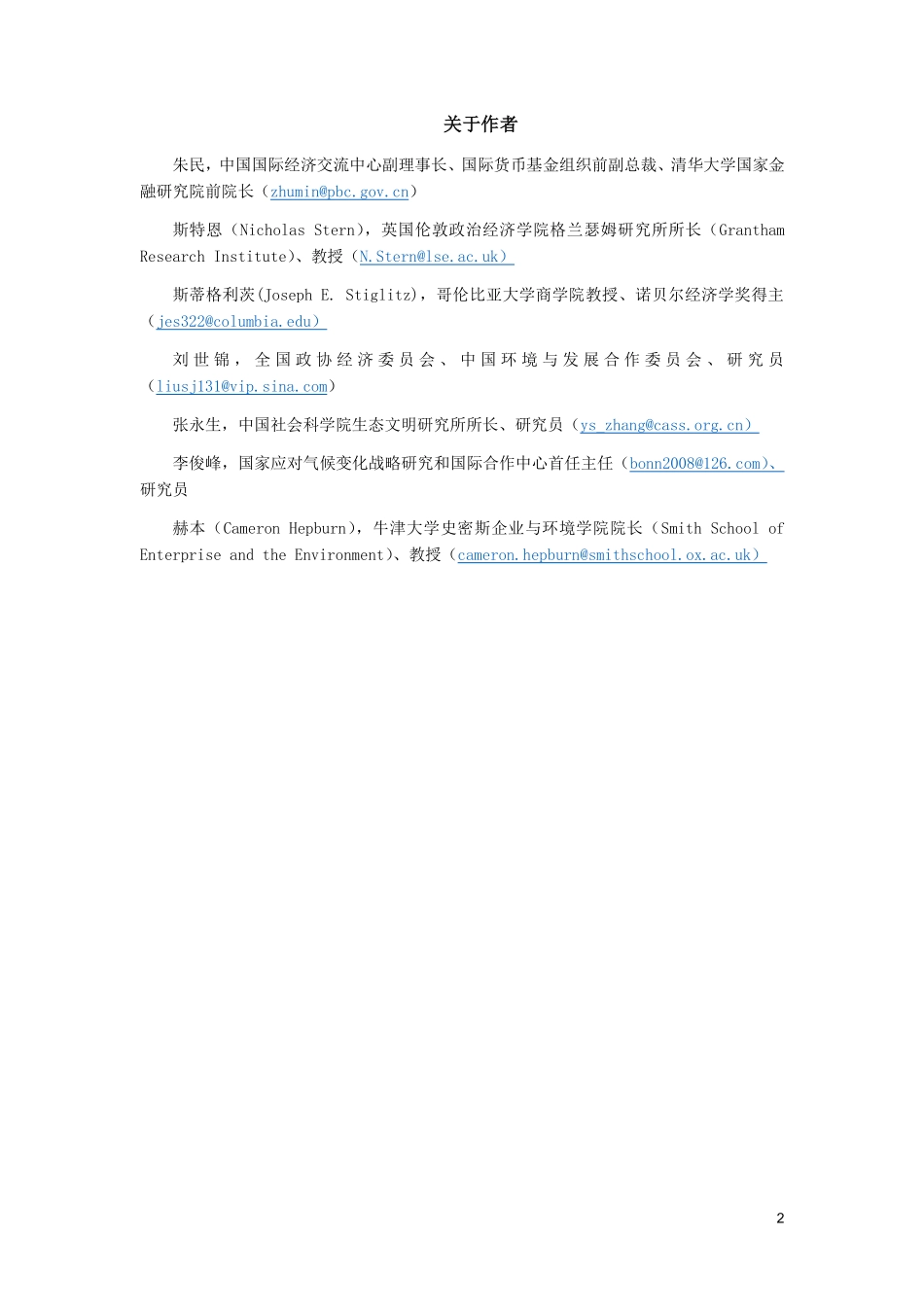 关于作者

朱民，中国国际经济交流中心副理事长、国际货币基金组织前副总裁、清华大学国家金融研究院前院长（zhumin@pbc.gov.cn）

斯特恩（Nicholas Stern），英国伦敦政治经济学院格兰瑟姆研究所所长（Grantham Research Institute）、教授（N.Stern@lse.ac.uk）

斯蒂格利茨(Joseph E. Stiglitz)，哥伦比亚大学商学院教授、诺贝尔经济学奖得主（jes322@columbia.edu）

刘世锦，全国政协经济委员会、中国环境与发展合作委员会、研究员（liusj131@vip.sina.com）

张永生，中国社会科学院生态文明研究所所长、研究员（ys_zhang@cass.org.cn）

李俊峰，国家应对气候变化战略研究和国际合作中心首任主任（bonn2008@126.com）、研究员

赫本（Cameron Hepburn），牛津大学史密斯企业与环境学院院长（Smith School of Enterprise and the Environment）、教授（cameron.hepburn@smithschool.ox.ac.uk）

2